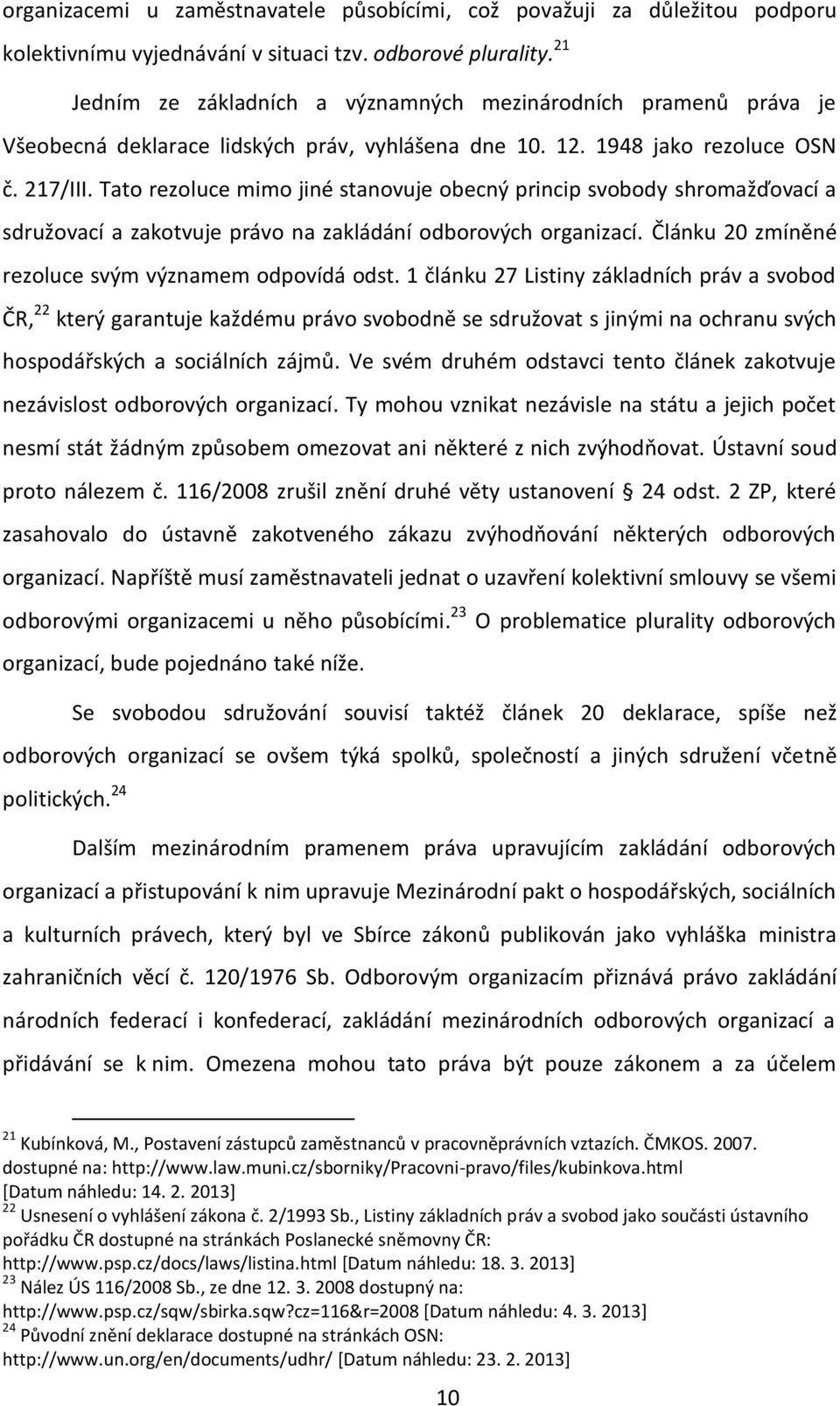 organizacemi u zaměstnavatele působícími, což považuji za důležitou podporu kolektivnímu vyjednávání v situaci tzv. odborové plurality.$^{21}$

Jedním ze základních a významných mezinárodních pramenů práva je Všeobecná deklarace lidských práv, vyhlášena dne 10. 12. 1948 jako rezoluce OSN č. 217/III. Tato rezoluce mimo jiné stanovuje obecný princip svobody shromažďovací a sdružovací a zakotvuje právo na zakládání odborových organizací. Článku 20 zmíněné rezoluce svým významem odpovídá odst. 1 článku 27 Listiny základních práv a svobod ČR,$^{22}$ který garantuje každému právo svobodně se sdružovat s jinými na ochranu svých hospodářských a sociálních zájmů. Ve svém druhém odstavci tento článek zakotvuje nezávislost odborových organizací. Ty mohou vznikat nezávisle na státu a jejich počet nesmí stát žádným způsobem omezovat ani některé z nich zvýhodňovat. Ústavní soud proto nálezem č. 116/2008 zrušil znění druhé věty ustanovení § 24 odst. 2 ZP, které zasahovalo do ústavně zakotveného zákazu zvýhodňování některých odborových organizací. Napříště musí zaměstnavateli jednat o uzavření kolektivní smlouvy se všemi odborovými organizacemi u něho působícími.$^{23}$ O problematice plurality odborových organizací, bude pojednáno také níže.

Se svobodou sdružování souvisí taktéž článek 20 deklarace, spíše než odborových organizací se ovšem týká spolků, společností a jiných sdružení včetně politických.$^{24}$

Dalším mezinárodním pramenem práva upravujícím zakládání odborových organizací a přistupování k nim upravuje Mezinárodní pakt o hospodářských, sociálních a kulturních právech, který byl ve Sbírce zákonů publikován jako vyhláška ministra zahraničních věcí č. 120/1976 Sb. Odborovým organizacím přiznává právo zakládání národních federací i konfederací, zakládání mezinárodních odborových organizací a přidávání se k nim. Omezena mohou tato práva být pouze zákonem a za účelem

$^{21}$ Kubínková, M., Postavení zástupců zaměstnanců v pracovněprávních vztazích. ČMKOS. 2007. dostupné na: http://www.law.muni.cz/sborniky/Pracovni-pravo/files/kubinkova.html [Datum náhledu: 14. 2. 2013]
$^{22}$ Usnesení o vyhlášení zákona č. 2/1993 Sb., Listiny základních práv a svobod jako součásti ústavního pořádku ČR dostupné na stránkách Poslanecké sněmovny ČR: http://www.psp.cz/docs/laws/listina.html [Datum náhledu: 18. 3. 2013]
$^{23}$ Nález ÚS 116/2008 Sb., ze dne 12. 3. 2008 dostupný na: http://www.psp.cz/sqw/sbirka.sqw?cz=116&r=2008 [Datum náhledu: 4. 3. 2013]
$^{24}$ Původní znění deklarace dostupné na stránkách OSN: http://www.un.org/en/documents/udhr/ [Datum náhledu: 23. 2. 2013]

10